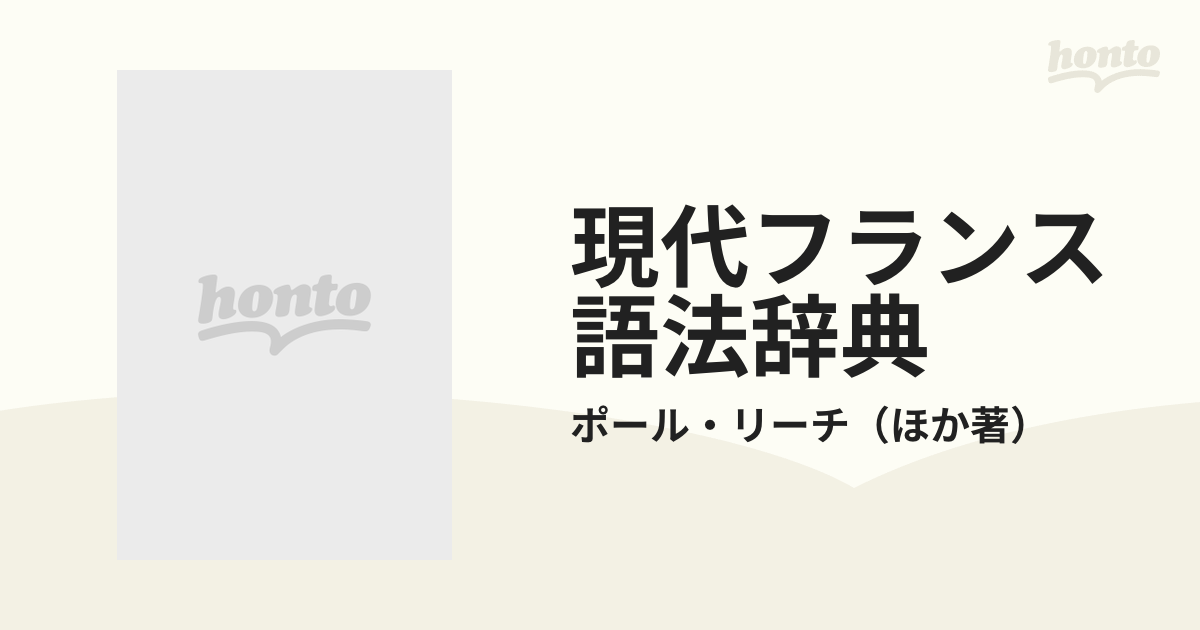 honto

honto

現代フランス語法辞典

ポール・リーチ（ほか著）